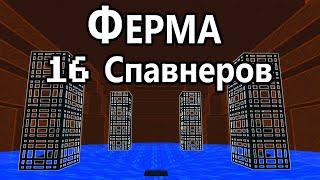 ФЕРМА
16 Спавнеров